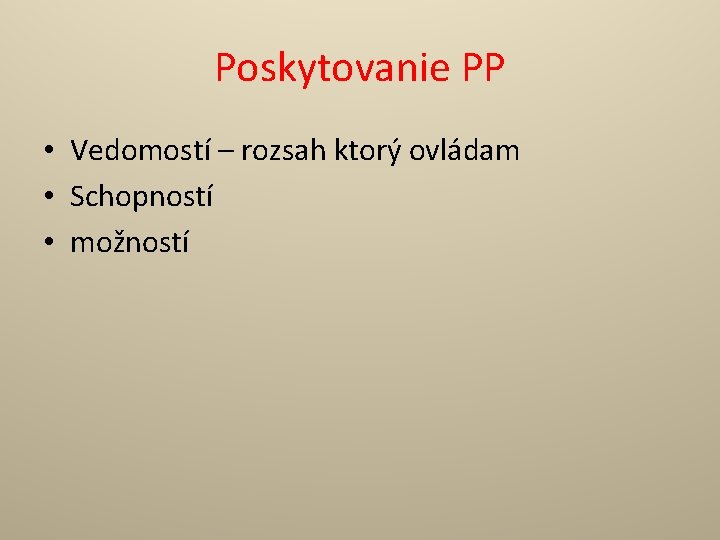 Poskytovanie PP

• Vedomostí – rozsah ktorý ovládam
• Schopností
• možností